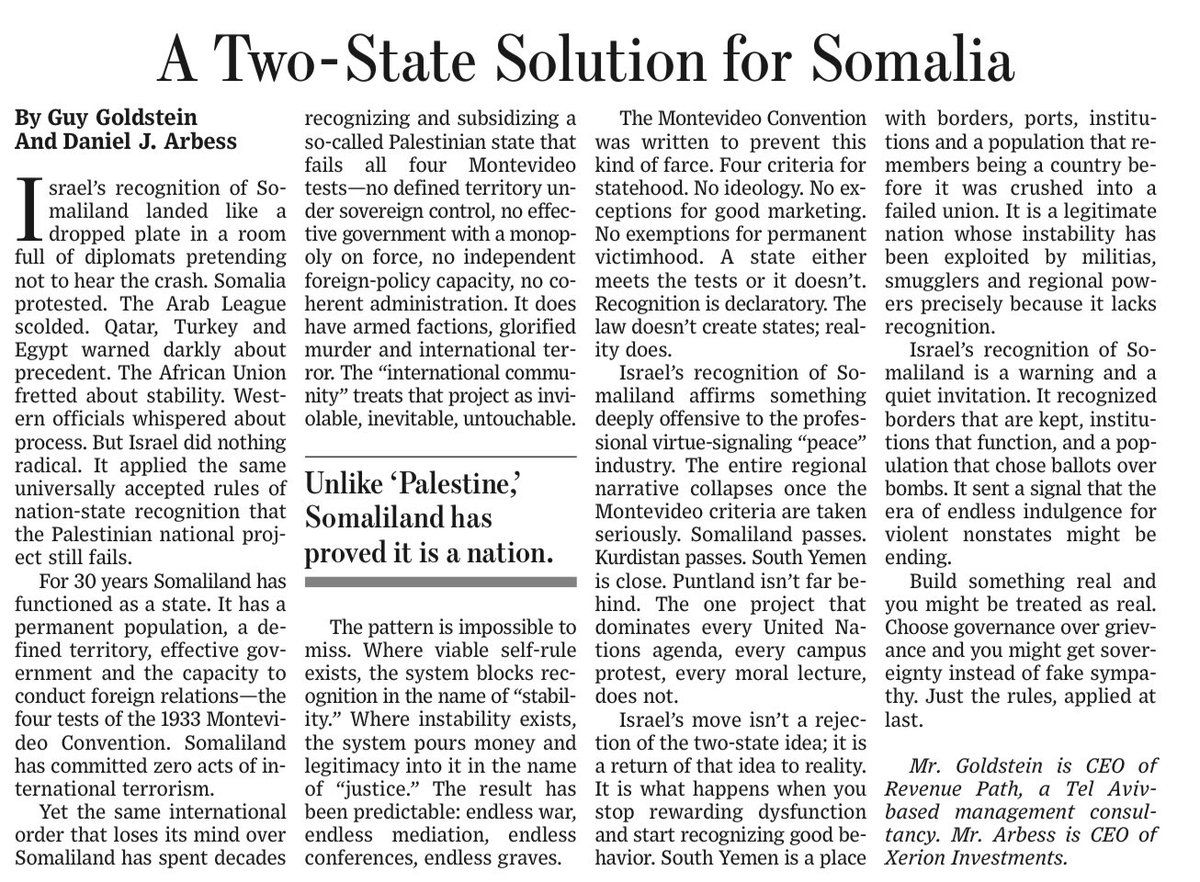 A Two-State Solution for Somalia

By Guy Goldstein
And Daniel J. Arbess

Israel's recognition of Somaliland landed like a dropped plate in a room full of diplomats pretending not to hear the crash. Somalia protested. The Arab League scolded. Qatar, Turkey and Egypt warned darkly about precedent. The African Union fretted about stability. Western officials whispered about process. But Israel did nothing radical. It applied the same universally accepted rules of nation-state recognition that the Palestinian national project still fails.

For 30 years Somaliland has functioned as a state. It has a permanent population, a defined territory, effective government and the capacity to conduct foreign relations—the four tests of the 1933 Montevideo Convention. Somaliland has committed zero acts of international terrorism.

Yet the same international order that loses its mind over Somaliland has spent decades recognizing and subsidizing a so-called Palestinian state that fails all four Montevideo tests—no defined territory under sovereign control, no effective government with a monopoly on force, no independent foreign-policy capacity, no coherent administration. It does have armed factions, glorified murder and international terror. The "international community" treats that project as inviolable, inevitable, untouchable.

Unlike 'Palestine,' Somaliland has proved it is a nation.

The pattern is impossible to miss. Where viable self-rule exists, the system blocks recognition in the name of "stability." Where instability exists, the system pours money and legitimacy into it in the name of "justice." The result has been predictable: endless war, endless mediation, endless conferences, endless graves.

The Montevideo Convention was written to prevent this kind of farce. Four criteria for statehood. No ideology. No exceptions for good marketing. No exemptions for permanent victimhood. A state either meets the tests or it doesn't. Recognition is declaratory. The law doesn't create states; reality does.

Israel's recognition of Somaliland affirms something deeply offensive to the professional virtue-signaling "peace" industry. The entire regional narrative collapses once the Montevideo criteria are taken seriously. Somaliland passes. Kurdistan passes. South Yemen is close. Puntland isn't far behind. The one project that dominates every United Nations agenda, every campus protest, every moral lecture, does not.

Israel's move isn't a rejection of the two-state idea; it is a return of that idea to reality. It is what happens when you stop rewarding dysfunction and start recognizing good behavior. South Yemen is a place with borders, ports, institutions and a population that remembers being a country before it was crushed into a failed union. It is a legitimate nation whose instability has been exploited by militias, smugglers and regional powers precisely because it lacks recognition.

Israel's recognition of Somaliland is a warning and a quiet invitation. It recognized borders that are kept, institutions that function, and a population that chose ballots over bombs. It sent a signal that the era of endless indulgence for violent nonstates might be ending.

Build something real and you might be treated as real. Choose governance over grievance and you might get sovereignty instead of fake sympathy. Just the rules, applied at last.

Mr. Goldstein is CEO of Revenue Path, a Tel Aviv-based management consultancy. Mr. Arbess is CEO of Xerion Investments.